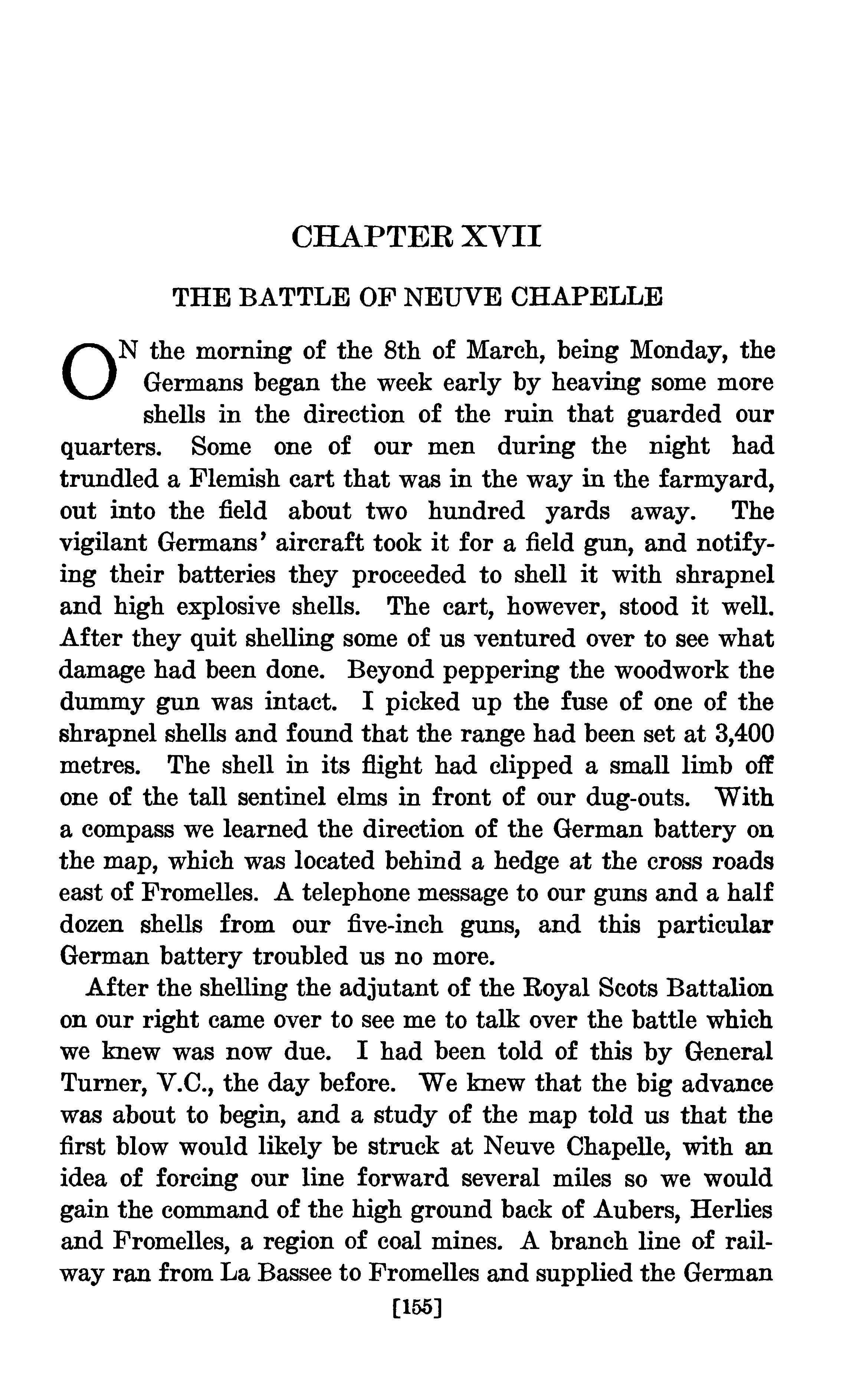 CHAPTER XVII

THE BATTLE OF NEUVE CHAPELLE

ON the morning of the 8th of March, being Monday, the Germans began the week early by heaving some more shells in the direction of the ruin that guarded our quarters. Some one of our men during the night had trundled a Flemish cart that was in the way in the farmyard, out into the field about two hundred yards away. The vigilant Germans' aircraft took it for a field gun, and notifying their batteries they proceeded to shell it with shrapnel and high explosive shells. The cart, however, stood it well. After they quit shelling some of us ventured over to see what damage had been done. Beyond peppering the woodwork the dummy gun was intact. I picked up the fuse of one of the shrapnel shells and found that the range had been set at 3,400 metres. The shell in its flight had clipped a small limb off one of the tall sentinel elms in front of our dug-outs. With a compass we learned the direction of the German battery on the map, which was located behind a hedge at the cross roads east of Fromelles. A telephone message to our guns and a half dozen shells from our five-inch guns, and this particular German battery troubled us no more.

After the shelling the adjutant of the Royal Scots Battalion on our right came over to see me to talk over the battle which we knew was now due. I had been told of this by General Turner, V.C., the day before. We knew that the big advance was about to begin, and a study of the map told us that the first blow would likely be struck at Neuve Chapelle, with an idea of forcing our line forward several miles so we would gain the command of the high ground back of Aubers, Herlies and Fromelles, a region of coal mines. A branch line of railway ran from La Bassee to Fromelles and supplied the German

[155]